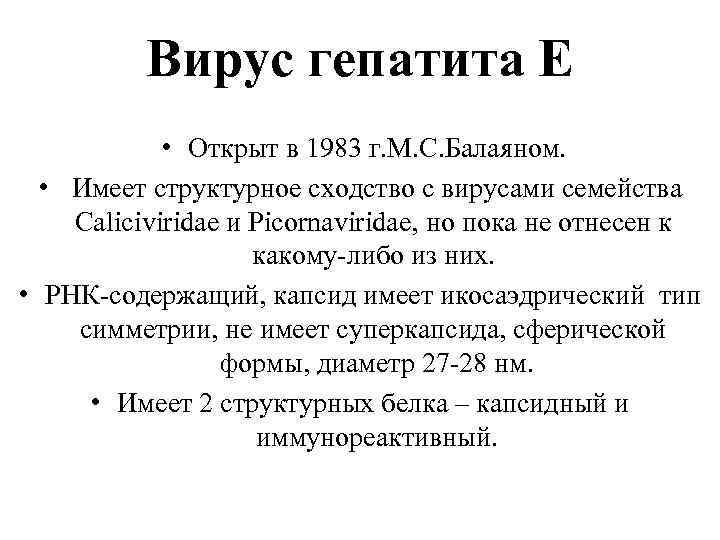 Вирус гепатита Е

• Открыт в 1983 г.М.С.Балаяном.
• Имеет структурное сходство с вирусами семейства Caliciviridae и Picornaviridae, но пока не отнесен к какому-либо из них.
• РНК-содержащий, капсид имеет икосаэдрический тип симметрии, не имеет суперкапсида, сферической формы, диаметр 27-28 нм.
• Имеет 2 структурных белка – капсидный и иммунореактивный.